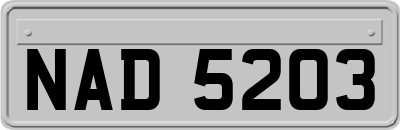 NAD 5203